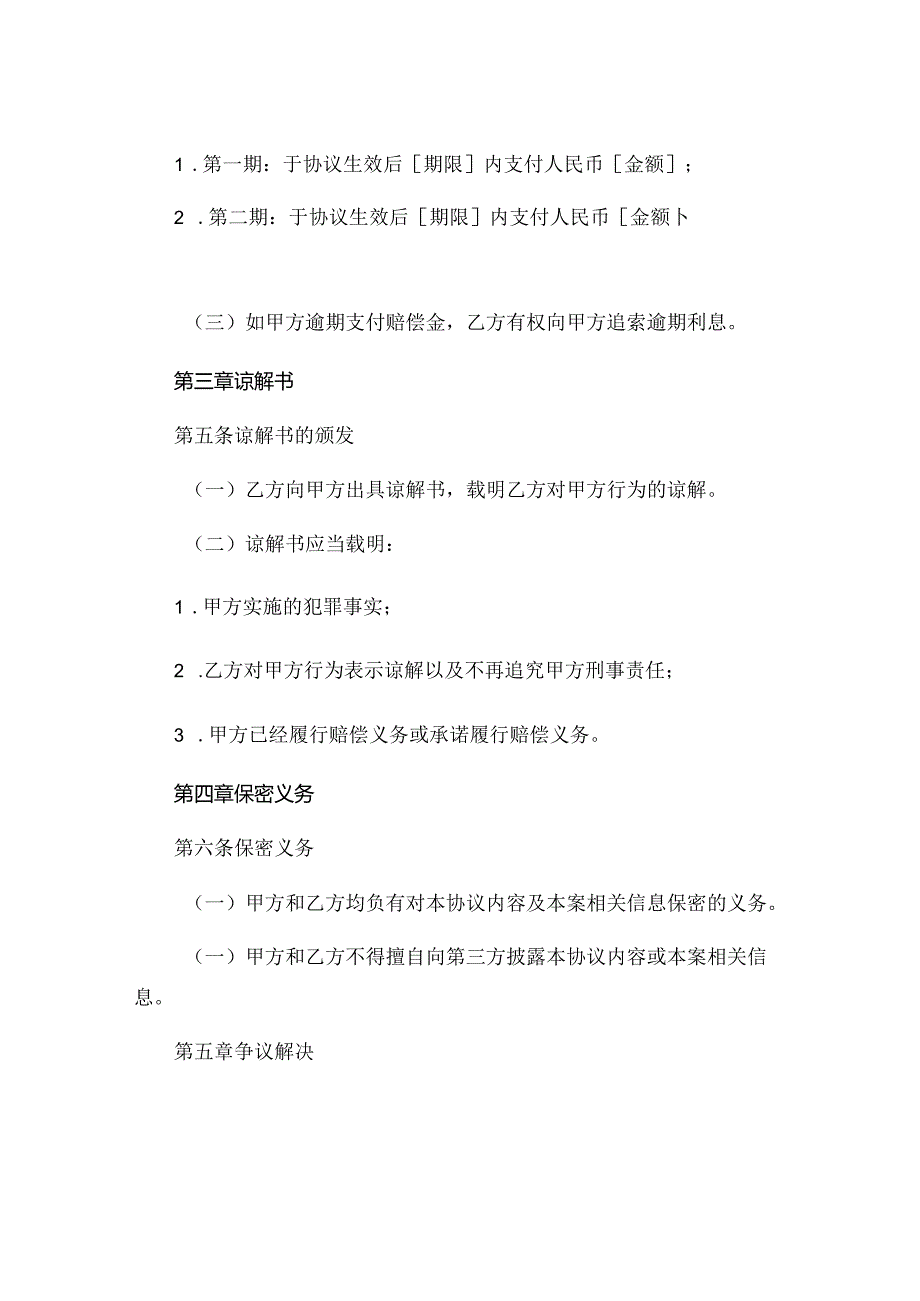 1．第一期：于协议生效后［期限］内支付人民币［金额］；

2．第二期：于协议生效后［期限］内支付人民币［金额卜

（三）如甲方逾期支付赔偿金，乙方有权向甲方追索逾期利息。

第三章谅解书

第五条谅解书的颁发

（一）乙方向甲方出具谅解书，载明乙方对甲方行为的谅解。

（二）谅解书应当载明：

1．甲方实施的犯罪事实；

2．乙方对甲方行为表示谅解以及不再追究甲方刑事责任；

3．甲方已经履行赔偿义务或承诺履行赔偿义务。

第四章保密义务

第六条保密义务

（一）甲方和乙方均负有对本协议内容及本案相关信息保密的义务。

（一）甲方和乙方不得擅自向第三方披露本协议内容或本案相关信息。

第五章争议解决